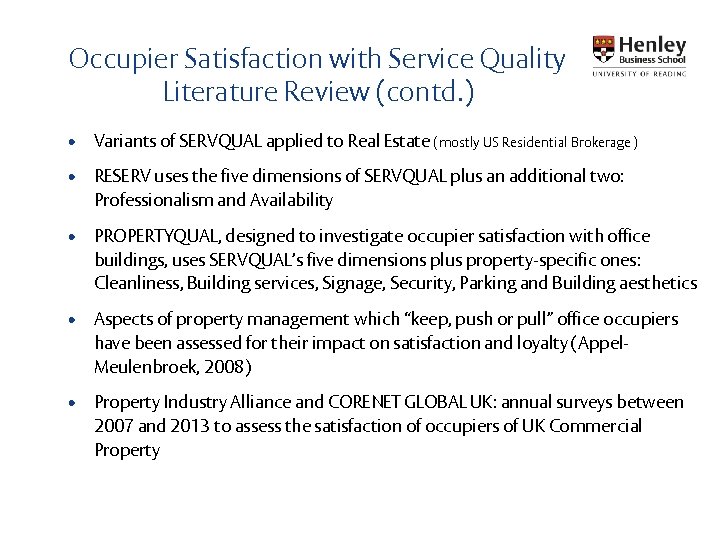 Occupier Satisfaction with Service Quality
Literature Review (contd.)

Henley
Business School
UNIVERSITY OF READING

• Variants of SERVQUAL applied to Real Estate (mostly US Residential Brokerage)

• RESERV uses the five dimensions of SERVQUAL plus an additional two: Professionalism and Availability

• PROPERTYQUAL, designed to investigate occupier satisfaction with office buildings, uses SERVQUAL's five dimensions plus property-specific ones: Cleanliness, Building services, Signage, Security, Parking and Building aesthetics

• Aspects of property management which "keep, push or pull" office occupiers have been assessed for their impact on satisfaction and loyalty (Appel-Meulenbroek, 2008)

• Property Industry Alliance and CORENET GLOBAL UK: annual surveys between 2007 and 2013 to assess the satisfaction of occupiers of UK Commercial Property